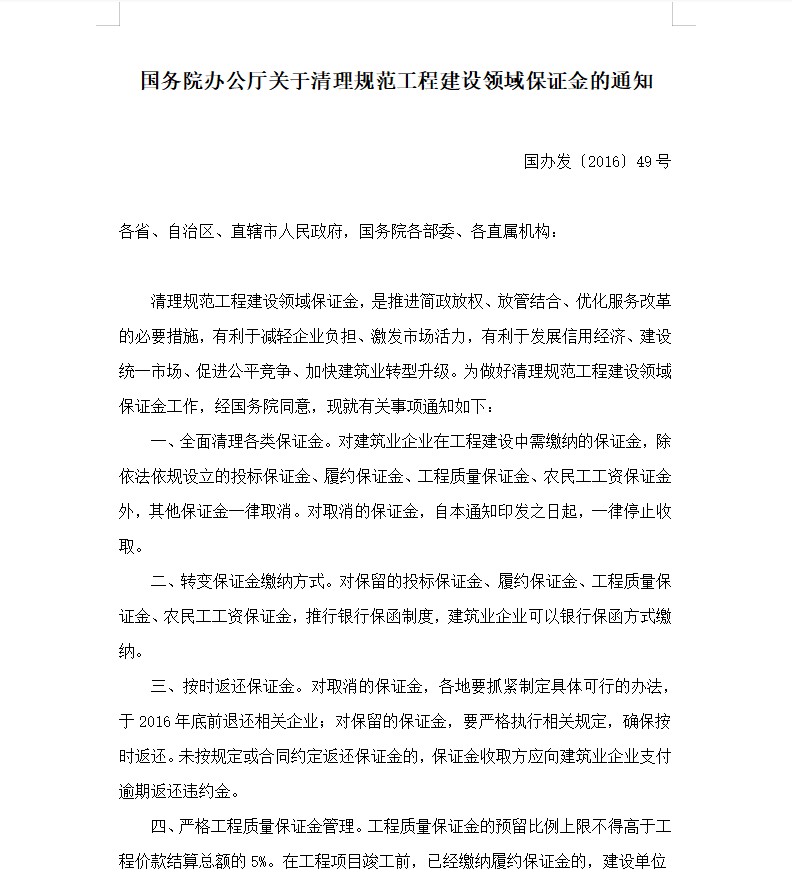 国务院办公厅关于清理规范工程建设领域保证金的通知

国办发〔2016〕49号

各省、自治区、直辖市人民政府，国务院各部委、各直属机构：

清理规范工程建设领域保证金，是推进简政放权、放管结合、优化服务改革的必要措施，有利于减轻企业负担、激发市场活力，有利于发展信用经济、建设统一市场、促进公平竞争、加快建筑业转型升级。为做好清理规范工程建设领域保证金工作，经国务院同意，现就有关事项通知如下：

一、全面清理各类保证金。对建筑业企业在工程建设中需缴纳的保证金，除依法依规设立的投标保证金、履约保证金、工程质量保证金、农民工工资保证金外，其他保证金一律取消。对取消的保证金，自本通知印发之日起，一律停止收取。

二、转变保证金缴纳方式。对保留的投标保证金、履约保证金、工程质量保证金、农民工工资保证金，推行银行保函制度，建筑业企业可以银行保函方式缴纳。

三、按时返还保证金。对取消的保证金，各地要抓紧制定具体可行的办法，于2016年底前退还相关企业；对保留的保证金，要严格执行相关规定，确保按时返还。未按规定或合同约定返还保证金的，保证金收取方应向建筑业企业支付逾期返还违约金。

四、严格工程质量保证金管理。工程质量保证金的预留比例上限不得高于工程价款结算总额的5%。在工程项目竣工前，已经缴纳履约保证金的，建设单位